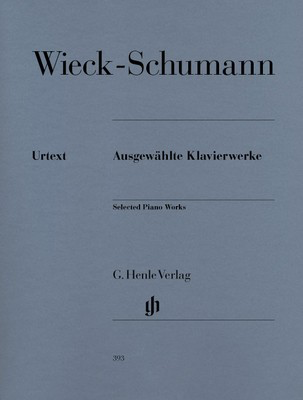 Wieck-Schumann

Urtext

Ausgewählte Klavierwerke

Selected Piano Works

G. Henle Verlag

gh

393